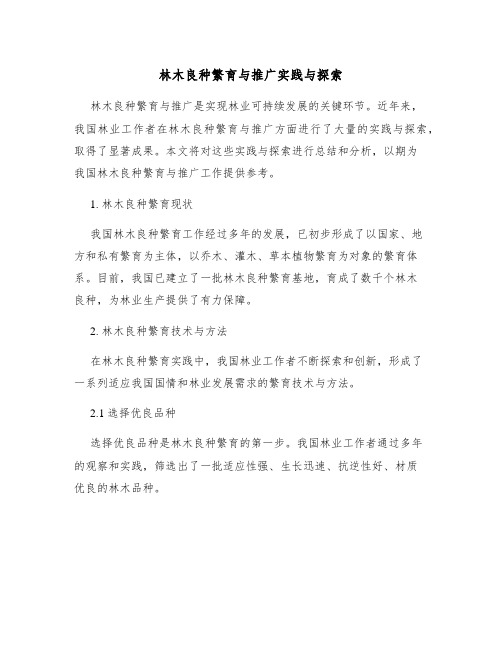 林木良种繁育与推广实践与探索

林木良种繁育与推广是实现林业可持续发展的关键环节。近年来，我国林业工作者在林木良种繁育与推广方面进行了大量的实践与探索，取得了显著成果。本文将对这些实践与探索进行总结和分析，以期为我国林木良种繁育与推广工作提供参考。

1. 林木良种繁育现状

我国林木良种繁育工作经过多年的发展，已初步形成了以国家、地方和私有繁育为主体，以乔木、灌木、草本植物繁育为对象的繁育体系。目前，我国已建立了一批林木良种繁育基地，育成了数千个林木良种，为林业生产提供了有力保障。

2. 林木良种繁育技术与方法

在林木良种繁育实践中，我国林业工作者不断探索和创新，形成了一系列适应我国国情和林业发展需求的繁育技术与方法。

2.1 选择优良品种

选择优良品种是林木良种繁育的第一步。我国林业工作者通过多年的观察和实践，筛选出了一批适应性强、生长迅速、抗逆性好、材质优良的林木品种。